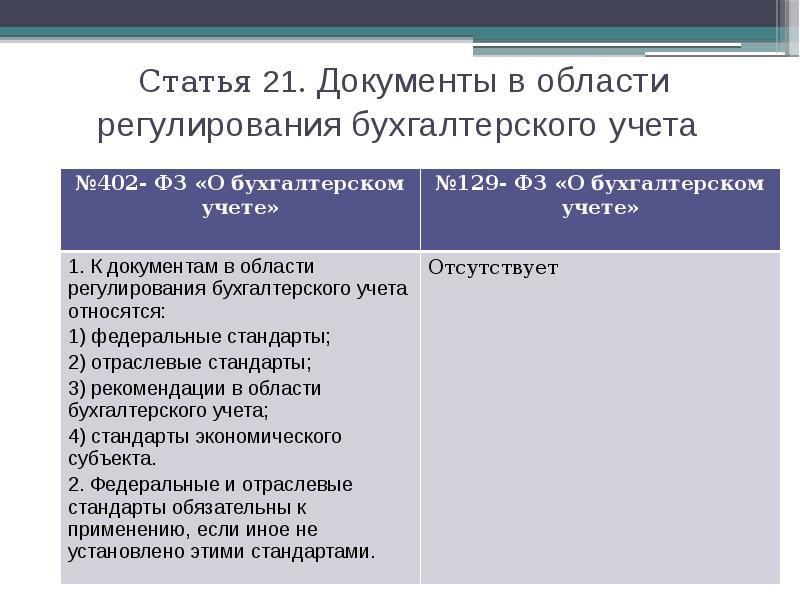 Статья 21. Документы в области регулирования бухгалтерского учета

| №402- ФЗ «О бухгалтерском учете» | №129- ФЗ «О бухгалтерском учете» |
|---|---|
| 1. К документам в области регулирования бухгалтерского учета относятся:<br>1) федеральные стандарты;<br>2) отраслевые стандарты;<br>3) рекомендации в области бухгалтерского учета;<br>4) стандарты экономического субъекта.<br>2. Федеральные и отраслевые стандарты обязательны к применению, если иное не установлено этими стандартами. | Отсутствует |